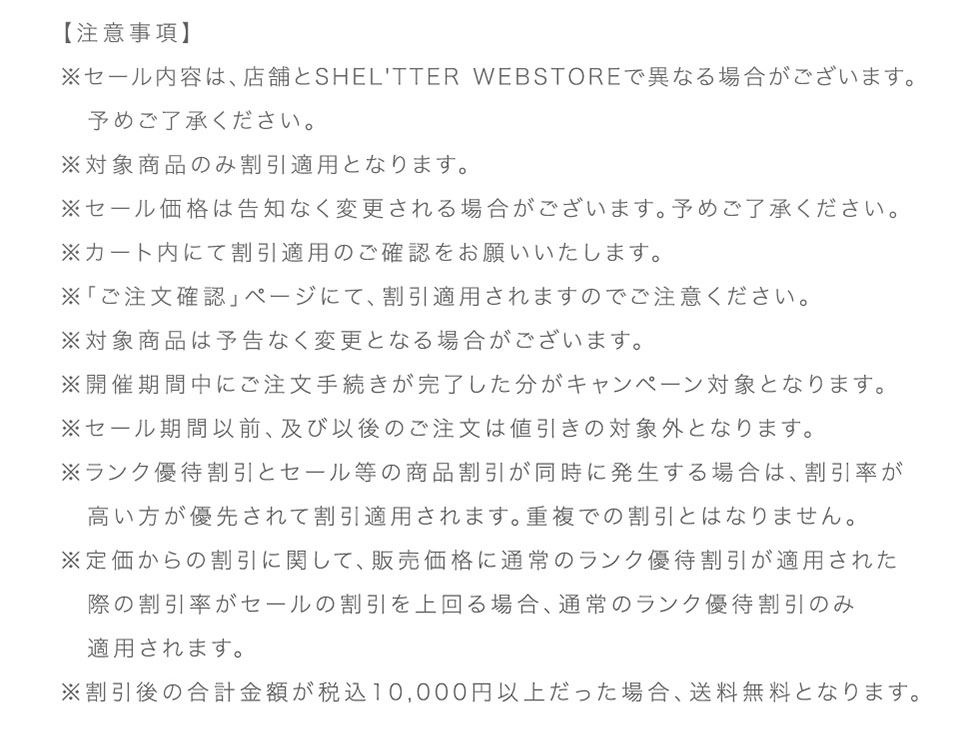 【注意事項】

※セール内容は、店舗とSHEL'TTER WEBSTOREで異なる場合がございます。予めご了承ください。

※対象商品のみ割引適用となります。

※セール価格は告知なく変更される場合がございます。予めご了承ください。

※カート内にて割引適用のご確認をお願いいたします。

※「ご注文確認」ページにて、割引適用されますのでご注意ください。

※対象商品は予告なく変更となる場合がございます。

※開催期間中にご注文手続きが完了した分がキャンペーン対象となります。

※セール期間以前、及び以後のご注文は値引きの対象外となります。

※ランク優待割引とセール等の商品割引が同時に発生する場合は、割引率が高い方が優先されて割引適用されます。重複での割引とはなりません。

※定価からの割引に関して、販売価格に通常のランク優待割引が適用された際の割引率がセールの割引を上回る場合、通常のランク優待割引のみ適用されます。

※割引後の合計金額が税込10,000円以上だった場合、送料無料となります。